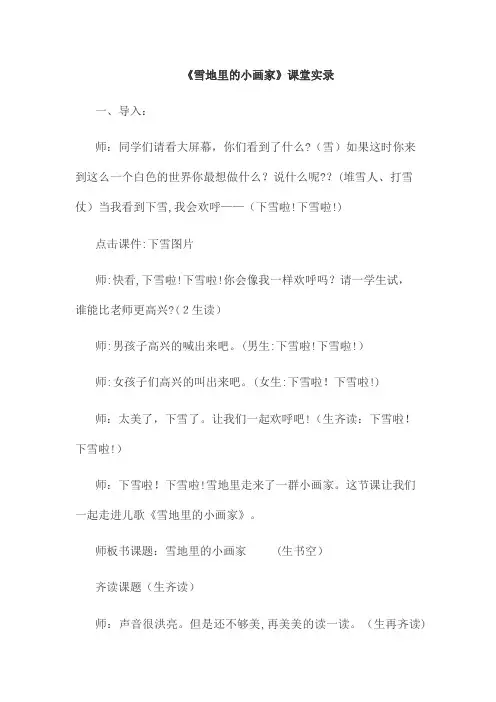 《雪地里的小画家》课堂实录

一、导入：

师：同学们请看大屏幕，你们看到了什么？（雪）如果这时你来到这么一个白色的世界你最想做什么？说什么呢??（堆雪人、打雪仗）当我看到下雪，我会欢呼——（下雪啦!下雪啦!）

点击课件:下雪图片

师:快看,下雪啦!下雪啦!你会像我一样欢呼吗？请一学生试，谁能比老师更高兴?（2生读）

师:男孩子高兴的喊出来吧。（男生:下雪啦!下雪啦!）

师:女孩子们高兴的叫出来吧。（女生:下雪啦！下雪啦!）

师：太美了，下雪了。让我们一起欢呼吧!（生齐读：下雪啦！下雪啦!）

师：下雪啦！下雪啦!雪地里走来了一群小画家。这节课让我们一起走进儿歌《雪地里的小画家》。

师板书课题：雪地里的小画家　　（生书空）

齐读课题（生齐读）

师：声音很洪亮。但是还不够美,再美美的读一读。（生再齐读）